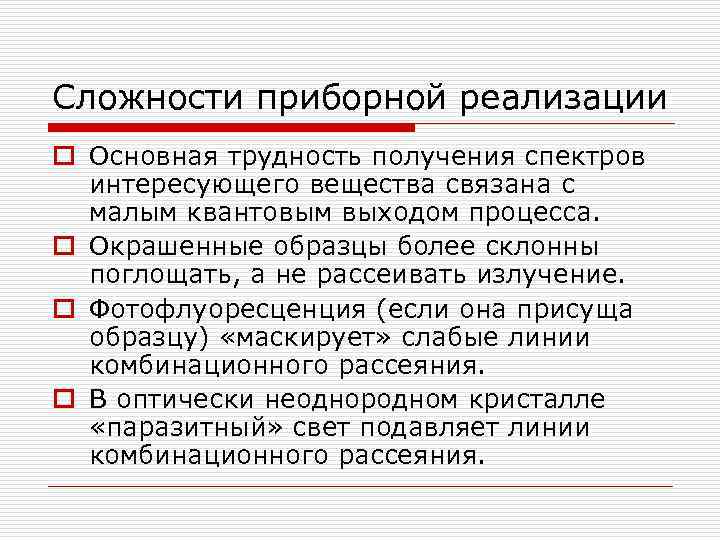 Сложности приборной реализации

Основная трудность получения спектров интересующего вещества связана с малым квантовым выходом процесса.

Окрашенные образцы более склонны поглощать, а не рассеивать излучение.

Фотофлуоресценция (если она присуща образцу) «маскирует» слабые линии комбинационного рассеяния.

В оптически неоднородном кристалле «паразитный» свет подавляет линии комбинационного рассеяния.